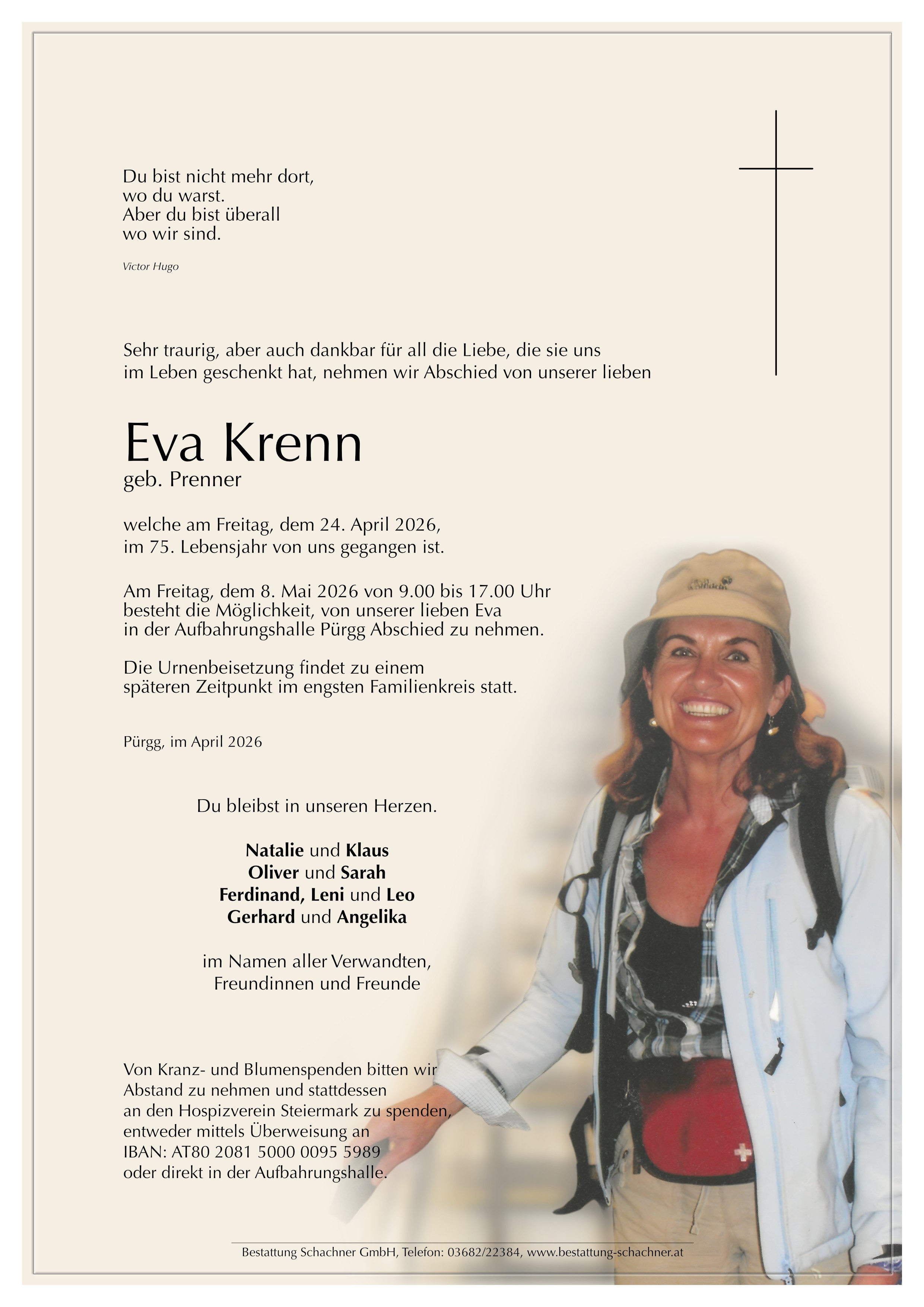 Du bist nicht mehr dort,
wo du warst.
Aber du bist überall
wo wir sind.

Victor Hugo

Sehr traurig, aber auch dankbar für all die Liebe, die sie uns im Leben geschenkt hat, nehmen wir Abschied von unserer lieben

Eva Krenn
geb. Prenner

welche am Freitag, dem 24. April 2026, im 75. Lebensjahr von uns gegangen ist.

Am Freitag, dem 8. Mai 2026 von 9.00 bis 17.00 Uhr besteht die Möglichkeit, von unserer lieben Eva in der Aufbahrungshalle Pürgg Abschied zu nehmen.

Die Urnenbeisetzung findet zu einem späteren Zeitpunkt im engsten Familienkreis statt.

Pürgg, im April 2026

Du bleibst in unseren Herzen.

Natalie und Klaus
Oliver und Sarah
Ferdinand, Leni und Leo
Gerhard und Angelika

im Namen aller Verwandten,
Freundinnen und Freunde

Von Kranz- und Blumenspenden bitten wir Abstand zu nehmen und stattdessen an den Hospizverein Steiermark zu spenden, entweder mittels Überweisung an
IBAN: AT80 2081 5000 0095 5989
oder direkt in der Aufbahrungshalle.

Bestattung Schachner GmbH, Telefon: 03682/22384, www.bestattung-schachner.at